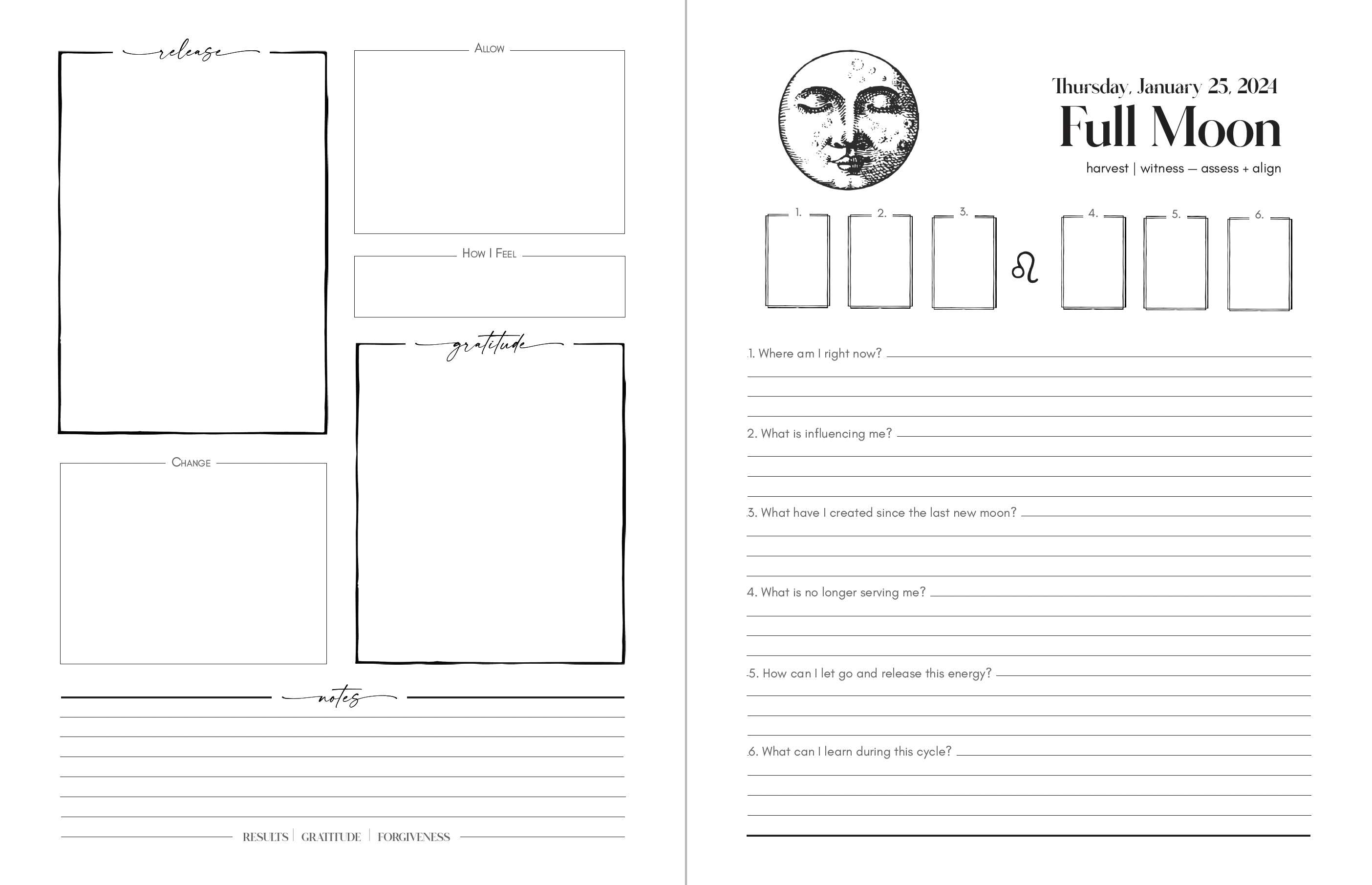 release

Allow

How I Feel

gratitude

Change

notes

RESULTS | GRATITUDE | FORGIVENESS

Thursday, January 25, 2024
Full Moon
harvest | witness — assess + align

1. 2. 3. ♌ 4. 5. 6.

1. Where am I right now?

2. What is influencing me?

3. What have I created since the last new moon?

4. What is no longer serving me?

5. How can I let go and release this energy?

6. What can I learn during this cycle?